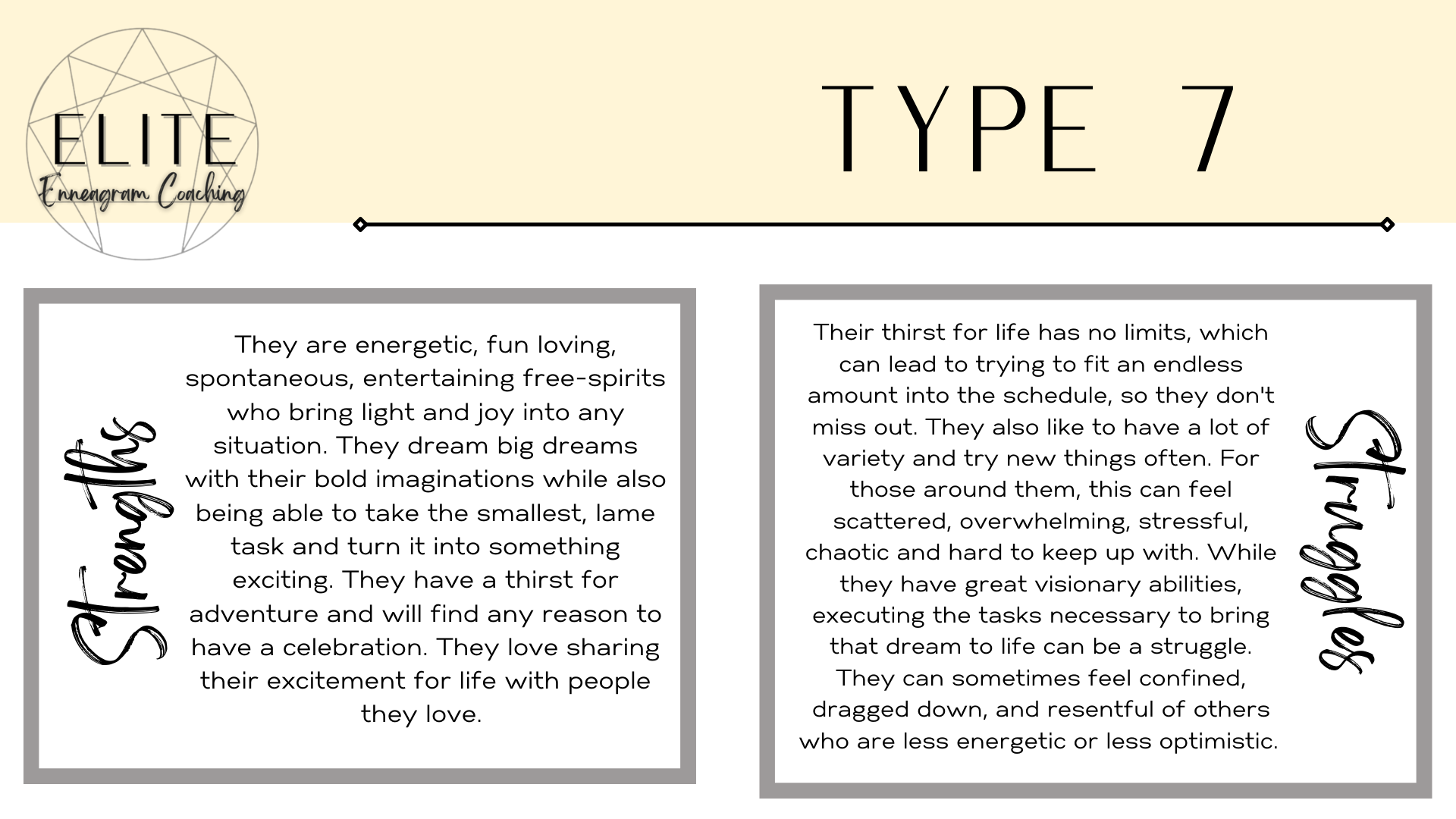 ELITE
Enneagram Coaching

TYPE 7

Strengths

They are energetic, fun loving, spontaneous, entertaining free-spirits who bring light and joy into any situation. They dream big dreams with their bold imaginations while also being able to take the smallest, lame task and turn it into something exciting. They have a thirst for adventure and will find any reason to have a celebration. They love sharing their excitement for life with people they love.

Their thirst for life has no limits, which can lead to trying to fit an endless amount into the schedule, so they don't miss out. They also like to have a lot of variety and try new things often. For those around them, this can feel scattered, overwhelming, stressful, chaotic and hard to keep up with. While they have great visionary abilities, executing the tasks necessary to bring that dream to life can be a struggle. They can sometimes feel confined, dragged down, and resentful of others who are less energetic or less optimistic.

Struggles